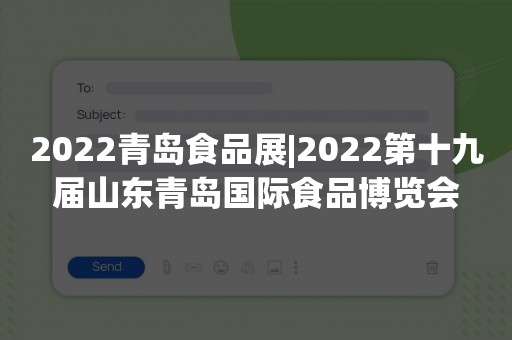 To:

Subject:

2022青岛食品展|2022第十九届山东青岛国际食品博览会

Send